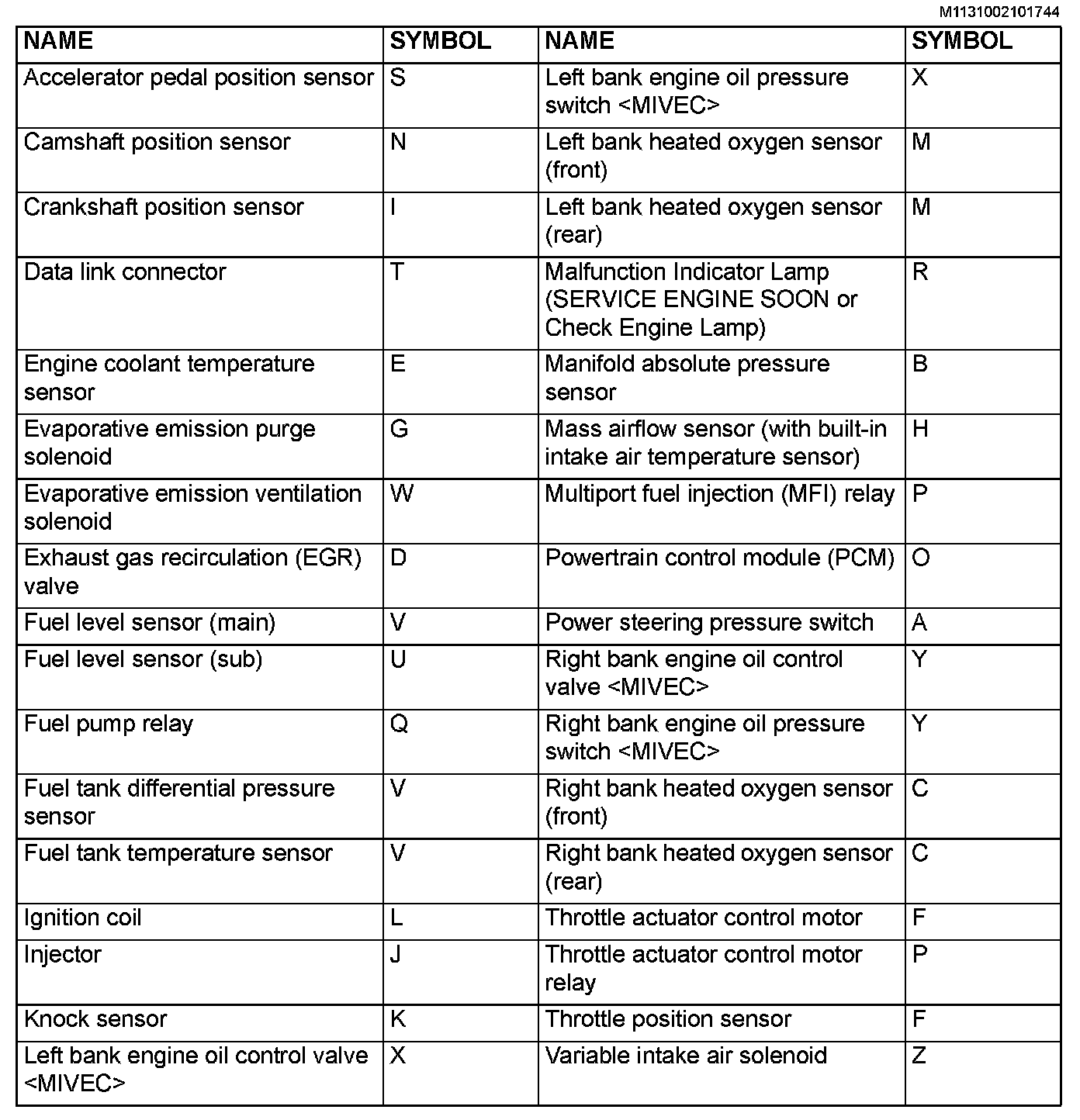 M1131002101744

| NAME | SYMBOL | NAME | SYMBOL |
|---|---|---|---|
| Accelerator pedal position sensor | S | Left bank engine oil pressure switch <MIVEC> | X |
| Camshaft position sensor | N | Left bank heated oxygen sensor (front) | M |
| Crankshaft position sensor | I | Left bank heated oxygen sensor (rear) | M |
| Data link connector | T | Malfunction Indicator Lamp (SERVICE ENGINE SOON or Check Engine Lamp) | R |
| Engine coolant temperature sensor | E | Manifold absolute pressure sensor | B |
| Evaporative emission purge solenoid | G | Mass airflow sensor (with built-in intake air temperature sensor) | H |
| Evaporative emission ventilation solenoid | W | Multiport fuel injection (MFI) relay | P |
| Exhaust gas recirculation (EGR) valve | D | Powertrain control module (PCM) | O |
| Fuel level sensor (main) | V | Power steering pressure switch | A |
| Fuel level sensor (sub) | U | Right bank engine oil control valve <MIVEC> | Y |
| Fuel pump relay | Q | Right bank engine oil pressure switch <MIVEC> | Y |
| Fuel tank differential pressure sensor | V | Right bank heated oxygen sensor (front) | C |
| Fuel tank temperature sensor | V | Right bank heated oxygen sensor (rear) | C |
| Ignition coil | L | Throttle actuator control motor | F |
| Injector | J | Throttle actuator control motor relay | P |
| Knock sensor | K | Throttle position sensor | F |
| Left bank engine oil control valve <MIVEC> | X | Variable intake air solenoid | Z |